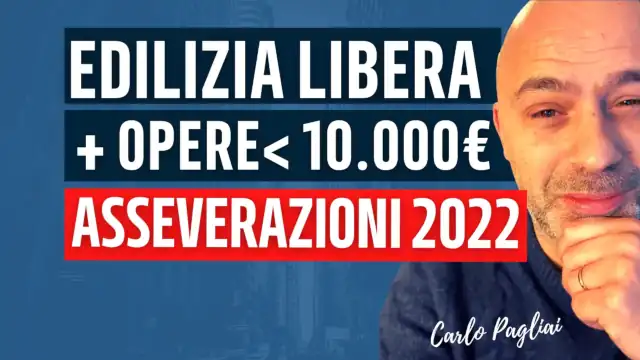 EDILIZIA LIBERA
+ OPERE< 10.000€
ASSEVERAZIONI 2022

Carlo Pagliai